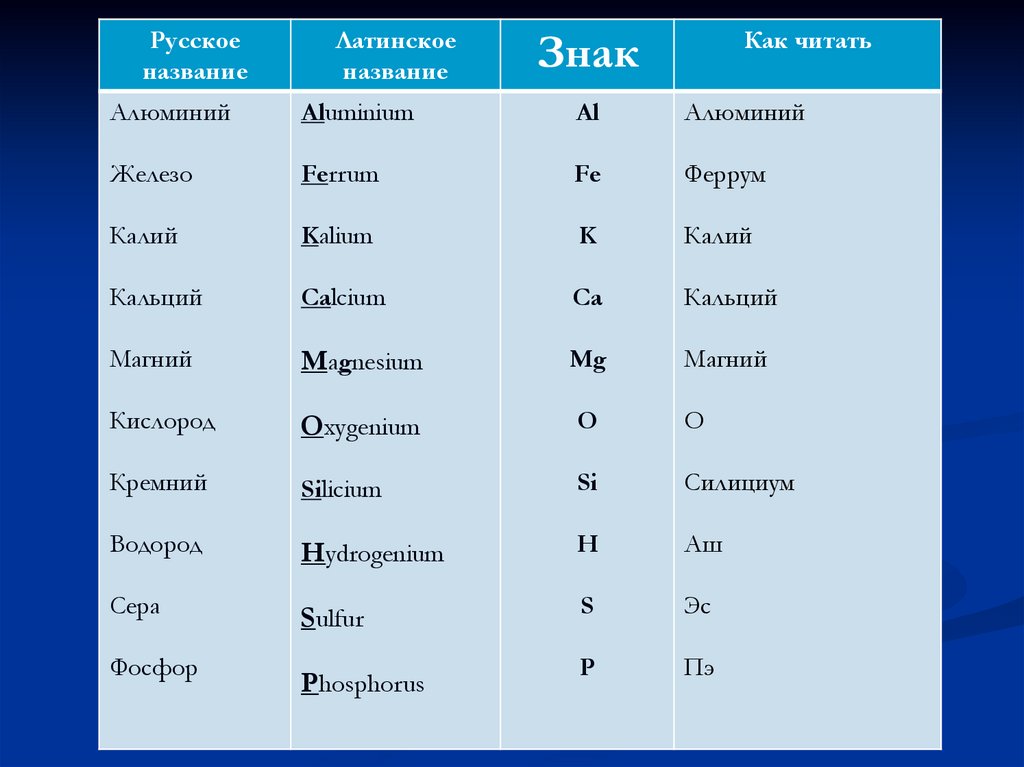 | Русское название | Латинское название | Знак | Как читать |
|---|---|---|---|
| Алюминий | Aluminium | Al | Алюминий |
| Железо | Ferrum | Fe | Феррум |
| Калий | Kalium | K | Калий |
| Кальций | Calcium | Ca | Кальций |
| Магний | Magnesium | Mg | Магний |
| Кислород | Oxygenium | O | О |
| Кремний | Silicium | Si | Силициум |
| Водород | Hydrogenium | H | Аш |
| Сера | Sulfur | S | Эс |
| Фосфор | Phosphorus | P | Пэ |